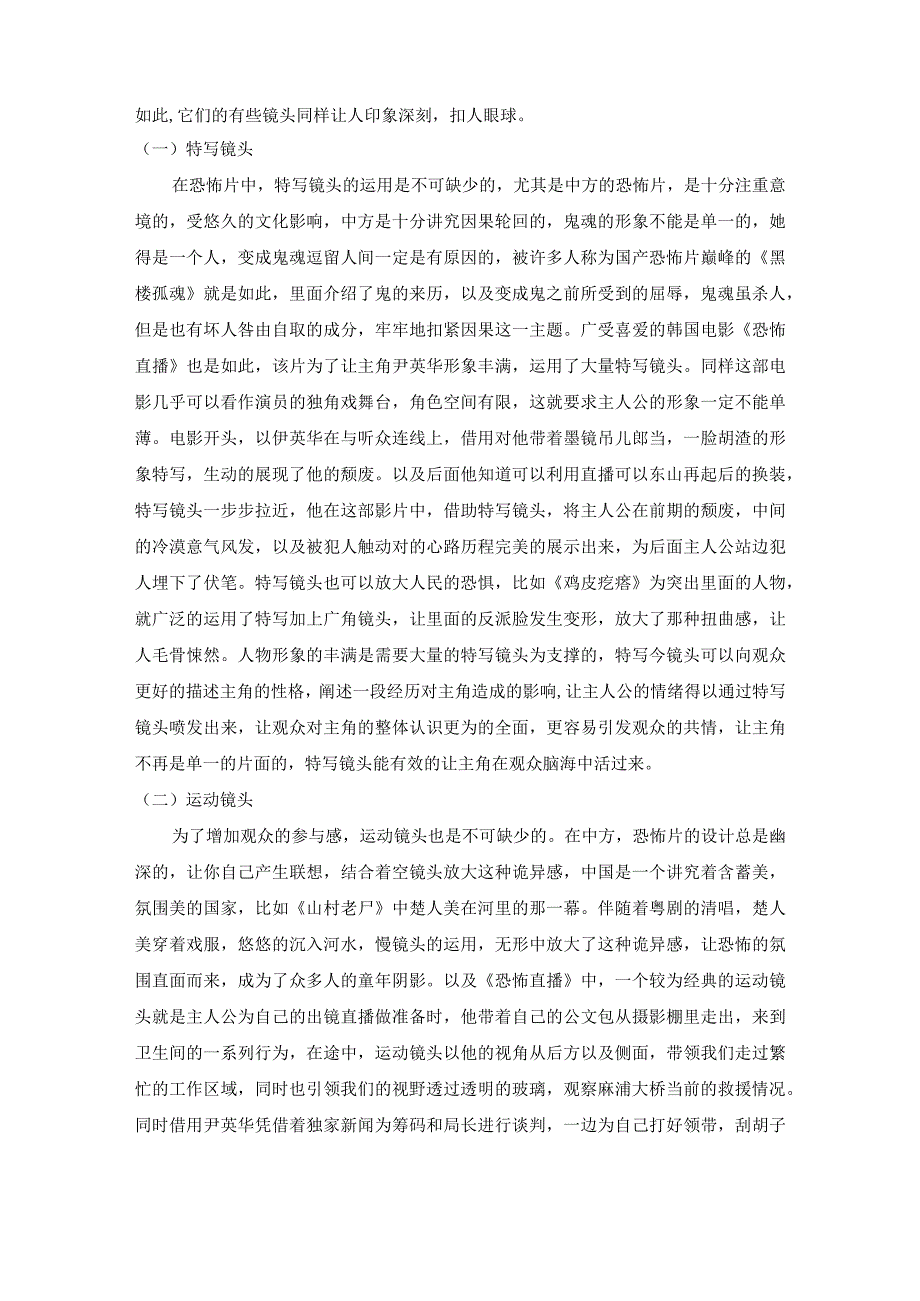 如此,它们的有些镜头同样让人印象深刻，扣人眼球。

（一）特写镜头

在恐怖片中，特写镜头的运用是不可缺少的，尤其是中方的恐怖片，是十分注重意境的，受悠久的文化影响，中方是十分讲究因果轮回的，鬼魂的形象不能是单一的，她得是一个人，变成鬼魂逗留人间一定是有原因的，被许多人称为国产恐怖片巅峰的《黑楼孤魂》就是如此，里面介绍了鬼的来历，以及变成鬼之前所受到的屈辱，鬼魂虽杀人，但是也有坏人咎由自取的成分，牢牢地扣紧因果这一主题。广受喜爱的韩国电影《恐怖直播》也是如此，该片为了让主角尹英华形象丰满，运用了大量特写镜头。同样这部电影几乎可以看作演员的独角戏舞台，角色空间有限，这就要求主人公的形象一定不能单薄。电影开头，以伊英华在与听众连线上，借用对他带着墨镜吊儿郎当，一脸胡渣的形象特写，生动的展现了他的颓废。以及后面他知道可以利用直播可以东山再起后的换装，特写镜头一步步拉近，他在这部影片中，借助特写镜头，将主人公在前期的颓废，中间的冷漠意气风发，以及被犯人触动对的心路历程完美的展示出来，为后面主人公站边犯人埋下了伏笔。特写镜头也可以放大人民的恐惧，比如《鸡皮疙瘩》为突出里面的人物，就广泛的运用了特写加上广角镜头，让里面的反派脸发生变形，放大了那种扭曲感，让人毛骨悚然。人物形象的丰满是需要大量的特写镜头为支撑的，特写今镜头可以向观众更好的描述主角的性格，阐述一段经历对主角造成的影响,让主人公的情绪得以通过特写镜头喷发出来，让观众对主角的整体认识更为的全面，更容易引发观众的共情，让主角不再是单一的片面的，特写镜头能有效的让主角在观众脑海中活过来。

（二）运动镜头

为了增加观众的参与感，运动镜头也是不可缺少的。在中方，恐怖片的设计总是幽深的，让你自己产生联想，结合着空镜头放大这种诡异感，中国是一个讲究着含蓄美，氛围美的国家，比如《山村老尸》中楚人美在河里的那一幕。伴随着粤剧的清唱，楚人美穿着戏服，悠悠的沉入河水，慢镜头的运用，无形中放大了这种诡异感，让恐怖的氛围直面而来，成为了众多人的童年阴影。以及《恐怖直播》中，一个较为经典的运动镜头就是主人公为自己的出镜直播做准备时，他带着自己的公文包从摄影棚里走出，来到卫生间的一系列行为，在途中，运动镜头以他的视角从后方以及侧面，带领我们走过繁忙的工作区域，同时也引领我们的视野透过透明的玻璃，观察麻浦大桥当前的救援情况。同时借用尹英华凭借着独家新闻为筹码和局长进行谈判，一边为自己打好领带，刮胡子